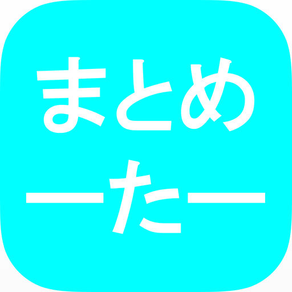 まとめ
ーたー